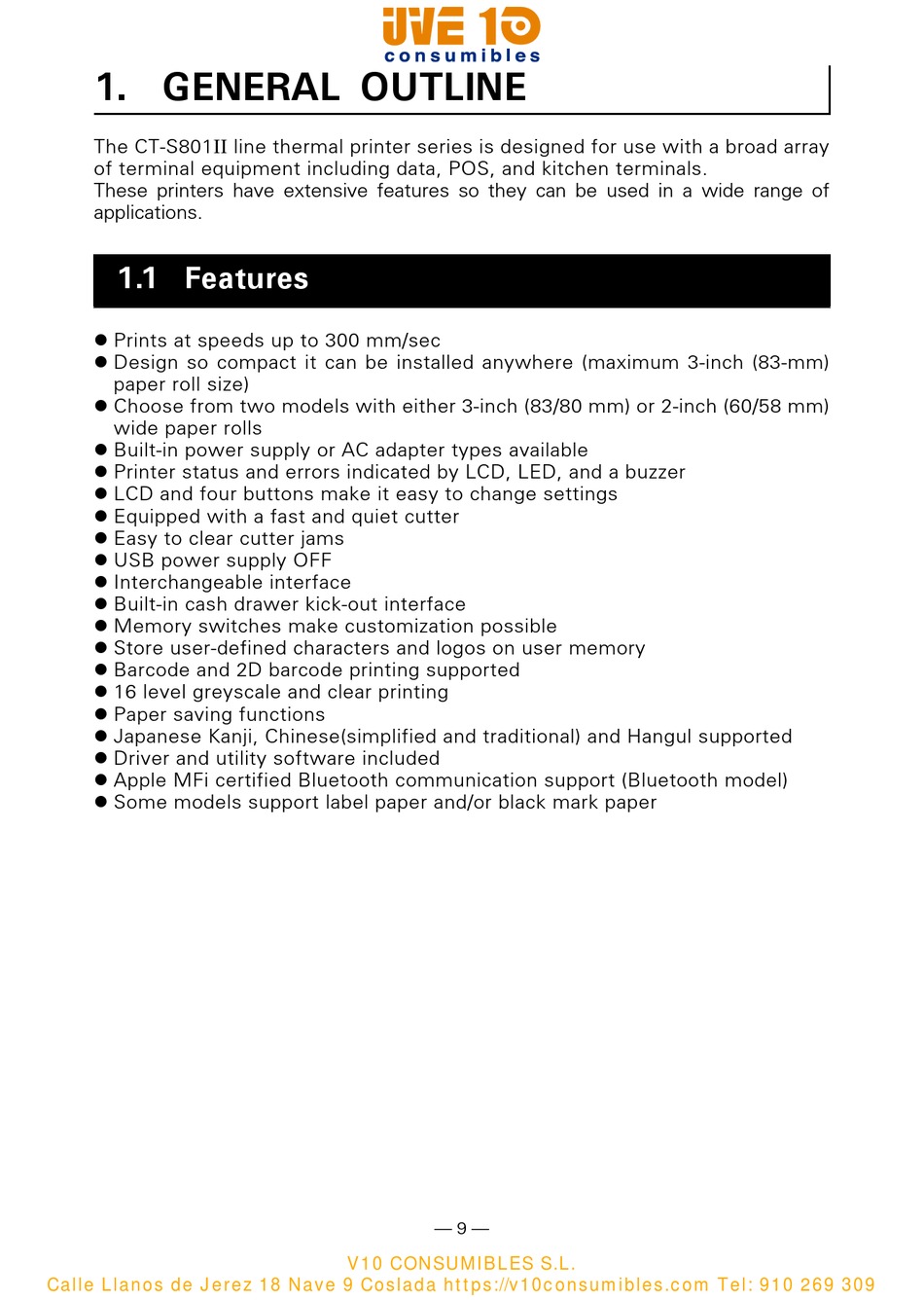 UVE 10
consumibles

1. GENERAL OUTLINE

The CT-S801II line thermal printer series is designed for use with a broad array of terminal equipment including data, POS, and kitchen terminals.
These printers have extensive features so they can be used in a wide range of applications.

1.1 Features

● Prints at speeds up to 300 mm/sec
● Design so compact it can be installed anywhere (maximum 3-inch (83-mm) paper roll size)
● Choose from two models with either 3-inch (83/80 mm) or 2-inch (60/58 mm) wide paper rolls
● Built-in power supply or AC adapter types available
● Printer status and errors indicated by LCD, LED, and a buzzer
● LCD and four buttons make it easy to change settings
● Equipped with a fast and quiet cutter
● Easy to clear cutter jams
● USB power supply OFF
● Interchangeable interface
● Built-in cash drawer kick-out interface
● Memory switches make customization possible
● Store user-defined characters and logos on user memory
● Barcode and 2D barcode printing supported
● 16 level greyscale and clear printing
● Paper saving functions
● Japanese Kanji, Chinese(simplified and traditional) and Hangul supported
● Driver and utility software included
● Apple MFi certified Bluetooth communication support (Bluetooth model)
● Some models support label paper and/or black mark paper

— 9 —

V10 CONSUMIBLES S.L.
Calle Llanos de Jerez 18 Nave 9 Coslada https://v10consumibles.com Tel: 910 269 309